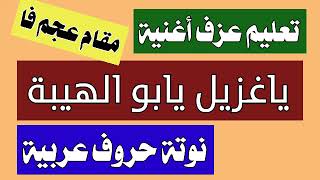 تعليم عزف أغنية

مقام عجم فا

ياغزيل يابو الهيبة

نوتة حروف عربية